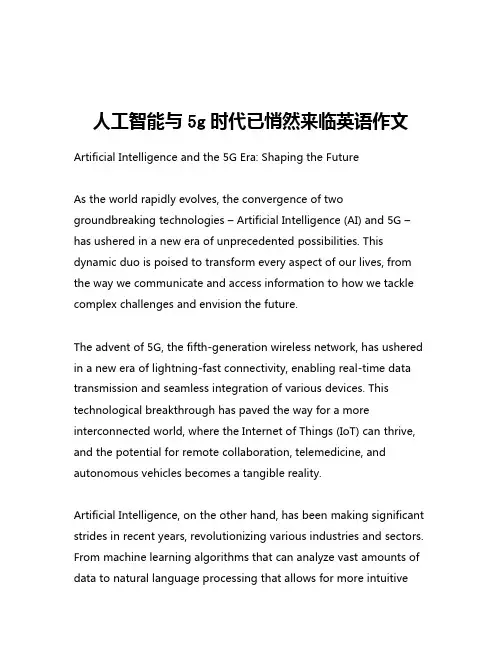 人工智能与 5g 时代已悄然来临英语作文

Artificial Intelligence and the 5G Era: Shaping the Future

As the world rapidly evolves, the convergence of two groundbreaking technologies – Artificial Intelligence (AI) and 5G – has ushered in a new era of unprecedented possibilities. This dynamic duo is poised to transform every aspect of our lives, from the way we communicate and access information to how we tackle complex challenges and envision the future.

The advent of 5G, the fifth-generation wireless network, has ushered in a new era of lightning-fast connectivity, enabling real-time data transmission and seamless integration of various devices. This technological breakthrough has paved the way for a more interconnected world, where the Internet of Things (IoT) can thrive, and the potential for remote collaboration, telemedicine, and autonomous vehicles becomes a tangible reality.

Artificial Intelligence, on the other hand, has been making significant strides in recent years, revolutionizing various industries and sectors. From machine learning algorithms that can analyze vast amounts of data to natural language processing that allows for more intuitive